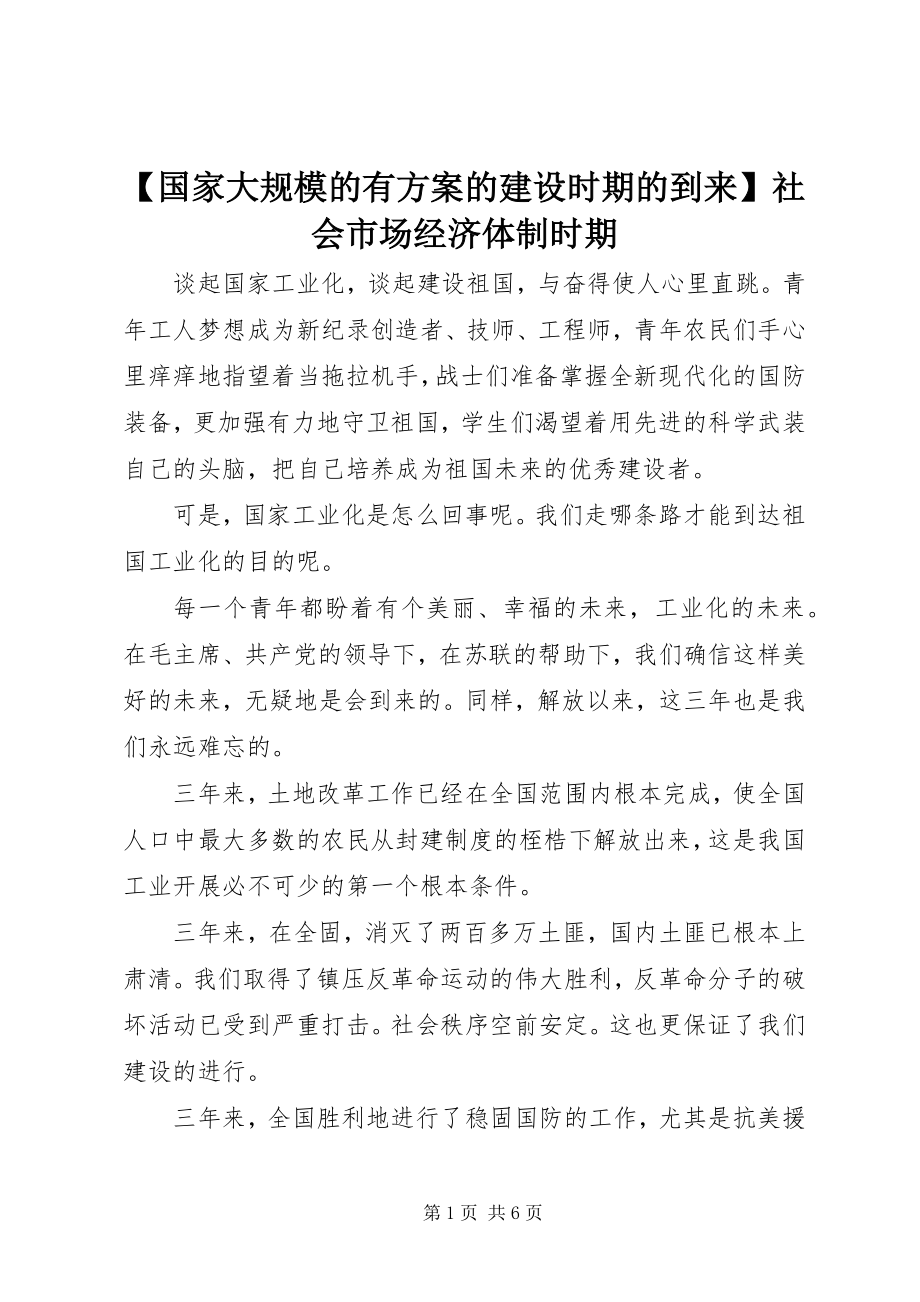 【国家大规模的有方案的建设时期的到来】社会市场经济体制时期

谈起国家工业化，谈起建设祖国，与奋得使人心里直跳。青年工人梦想成为新纪录创造者、技师、工程师，青年农民们手心里痒痒地指望着当拖拉机手，战士们准备掌握全新现代化的国防装备，更加强有力地守卫祖国，学生们渴望着用先进的科学武装自己的头脑，把自己培养成为祖国未来的优秀建设者。

可是，国家工业化是怎么回事呢。我们走哪条路才能到达祖国工业化的目的呢。

每一个青年都盼着有个美丽、幸福的未来，工业化的未来。在毛主席、共产党的领导下，在苏联的帮助下，我们确信这样美好的未来，无疑地是会到来的。同样，解放以来，这三年也是我们永远难忘的。

三年来，土地改革工作已经在全国范围内根本完成，使全国人口中最大多数的农民从封建制度的桎梏下解放出来，这是我国工业开展必不可少的第一个根本条件。

三年来，在全固，消灭了两百多万土匪，国内土匪已根本上肃清。我们取得了镇压反革命运动的伟大胜利，反革命分子的破坏活动已受到严重打击。社会秩序空前安定。这也更保证了我们建设的进行。

三年来，全国胜利地进行了稳固国防的工作，尤其是抗美援

第 1 页 共 6 页